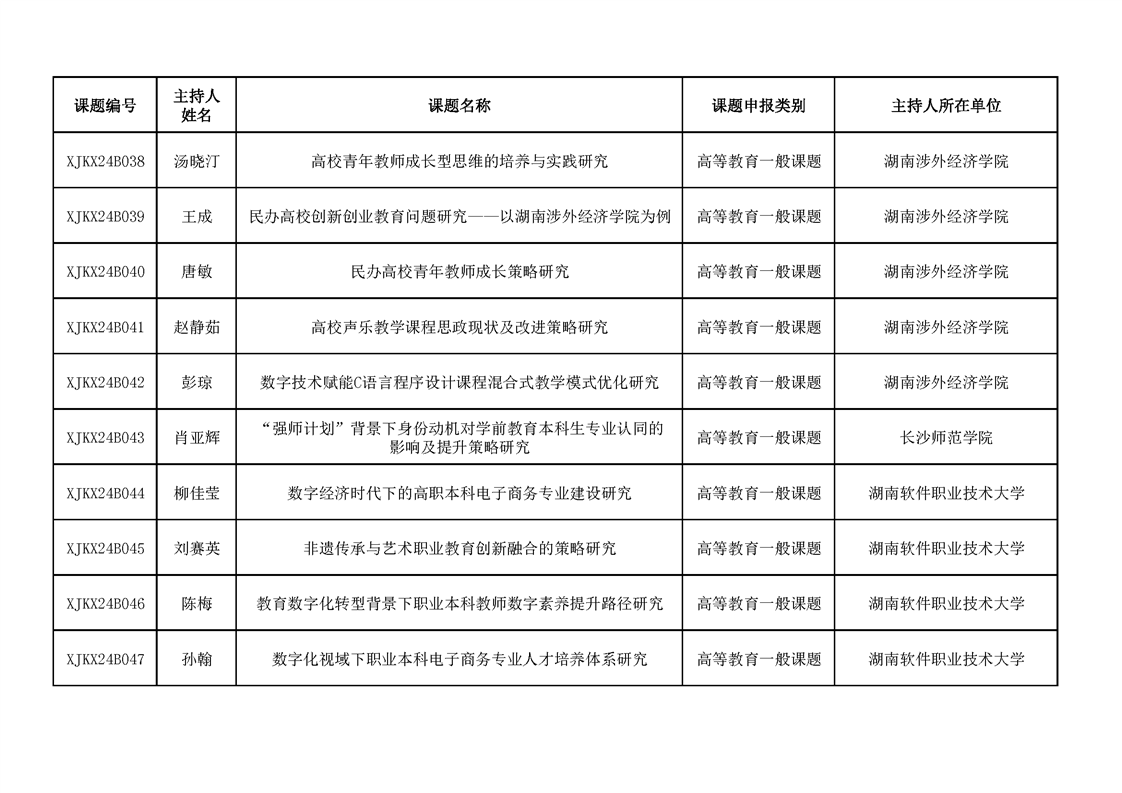 | 课题编号 | 主持人姓名 | 课题名称 | 课题申报类别 | 主持人所在单位 |
|---|---|---|---|---|
| XJKX24B038 | 汤晓汀 | 高校青年教师成长型思维的培养与实践研究 | 高等教育一般课题 | 湖南涉外经济学院 |
| XJKX24B039 | 王成 | 民办高校创新创业教育问题研究——以湖南涉外经济学院为例 | 高等教育一般课题 | 湖南涉外经济学院 |
| XJKX24B040 | 唐敏 | 民办高校青年教师成长策略研究 | 高等教育一般课题 | 湖南涉外经济学院 |
| XJKX24B041 | 赵静茹 | 高校声乐教学课程思政现状及改进策略研究 | 高等教育一般课题 | 湖南涉外经济学院 |
| XJKX24B042 | 彭琼 | 数字技术赋能C语言程序设计课程混合式教学模式优化研究 | 高等教育一般课题 | 湖南涉外经济学院 |
| XJKX24B043 | 肖亚辉 | “强师计划”背景下身份动机对学前教育本科生专业认同的影响及提升策略研究 | 高等教育一般课题 | 长沙师范学院 |
| XJKX24B044 | 柳佳莹 | 数字经济时代下的高职本科电子商务专业建设研究 | 高等教育一般课题 | 湖南软件职业技术大学 |
| XJKX24B045 | 刘赛英 | 非遗传承与艺术职业教育创新融合的策略研究 | 高等教育一般课题 | 湖南软件职业技术大学 |
| XJKX24B046 | 陈梅 | 教育数字化转型背景下职业本科教师数字素养提升路径研究 | 高等教育一般课题 | 湖南软件职业技术大学 |
| XJKX24B047 | 孙翰 | 数字化视域下职业本科电子商务专业人才培养体系研究 | 高等教育一般课题 | 湖南软件职业技术大学 |